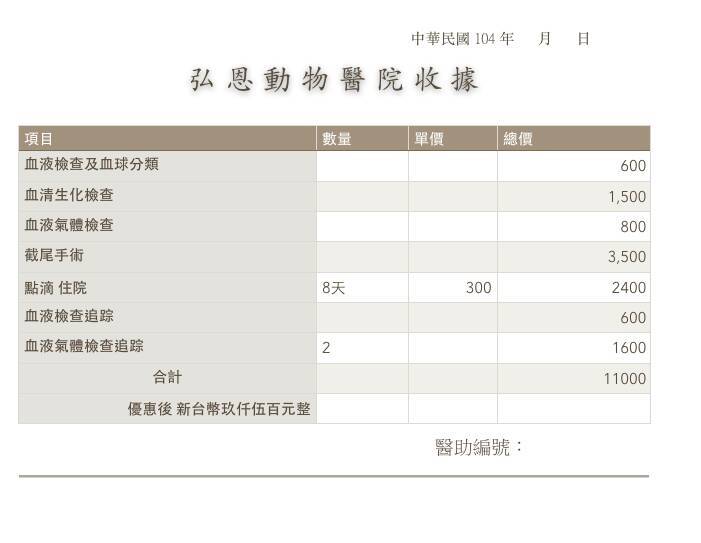 中華民國104年 月 日

弘恩動物醫院收據

| 項目 | 數量 | 單價 | 總價 |
|---|---|---|---|
| 血液檢查及血球分類 | | | 600 |
| 血清生化檢查 | | | 1,500 |
| 血液氣體檢查 | | | 800 |
| 截尾手術 | | | 3,500 |
| 點滴 住院 | 8天 | 300 | 2400 |
| 血液檢查追踪 | | | 600 |
| 血液氣體檢查追踪 | 2 | | 1600 |
| 合計 | | | 11000 |
| 優惠後 新台幣玖仟伍百元整 | | | |

醫助編號：